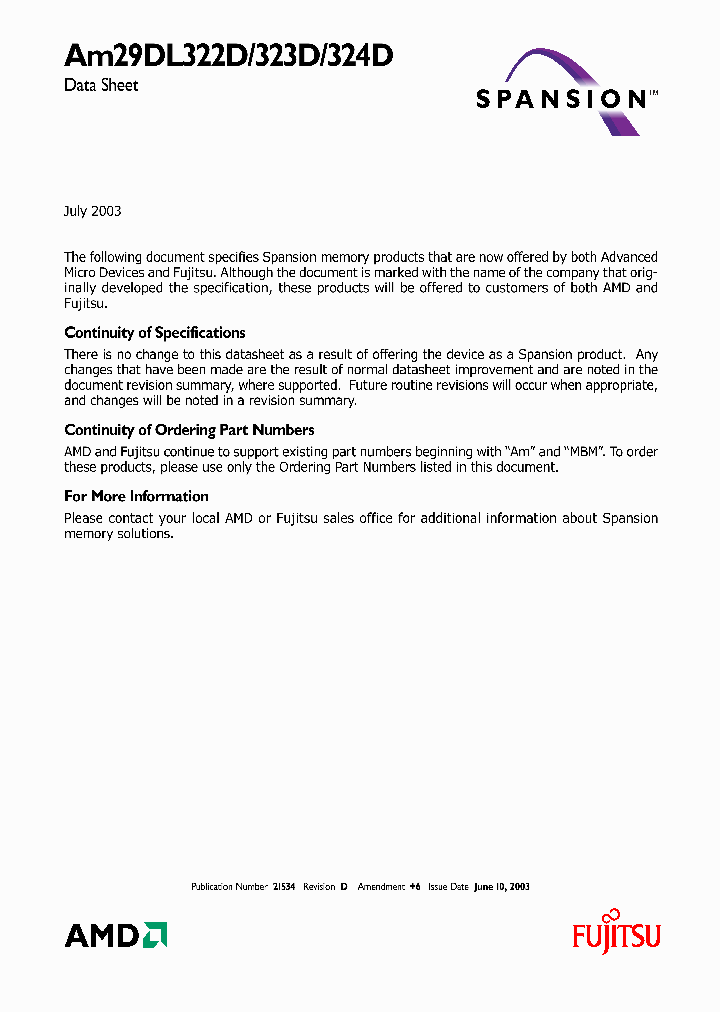 Am29DL322D/323D/324D
Data Sheet

SPANSION™

July 2003

The following document specifies Spansion memory products that are now offered by both Advanced Micro Devices and Fujitsu. Although the document is marked with the name of the company that originally developed the specification, these products will be offered to customers of both AMD and Fujitsu.

Continuity of Specifications

There is no change to this datasheet as a result of offering the device as a Spansion product. Any changes that have been made are the result of normal datasheet improvement and are noted in the document revision summary, where supported. Future routine revisions will occur when appropriate, and changes will be noted in a revision summary.

Continuity of Ordering Part Numbers

AMD and Fujitsu continue to support existing part numbers beginning with "Am" and "MBM". To order these products, please use only the Ordering Part Numbers listed in this document.

For More Information

Please contact your local AMD or Fujitsu sales office for additional information about Spansion memory solutions.

Publication Number 21534 Revision D Amendment +6 Issue Date June 10, 2003

AMD

FUJITSU